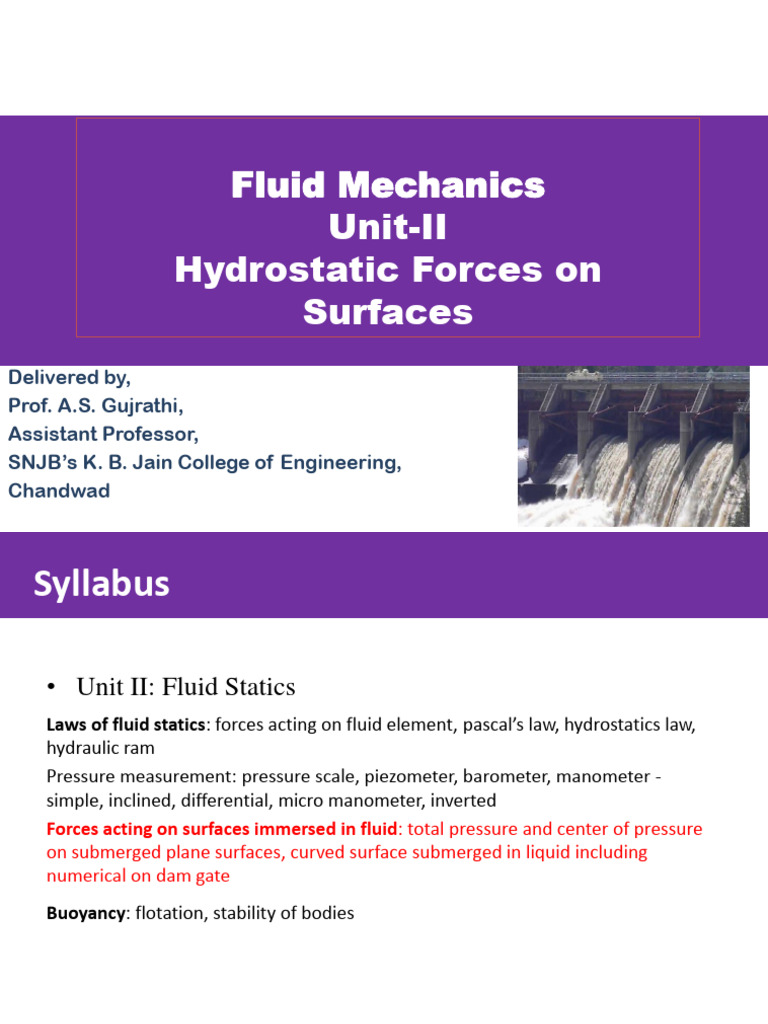 Fluid Mechanics
Unit-II
Hydrostatic Forces on Surfaces

Delivered by,
Prof. A.S. Gujrathi,
Assistant Professor,
SNJB's K. B. Jain College of Engineering,
Chandwad

Syllabus

• Unit II: Fluid Statics

Laws of fluid statics: forces acting on fluid element, pascal's law, hydrostatics law, hydraulic ram

Pressure measurement: pressure scale, piezometer, barometer, manometer - simple, inclined, differential, micro manometer, inverted

Forces acting on surfaces immersed in fluid: total pressure and center of pressure on submerged plane surfaces, curved surface submerged in liquid including numerical on dam gate

Buoyancy: flotation, stability of bodies